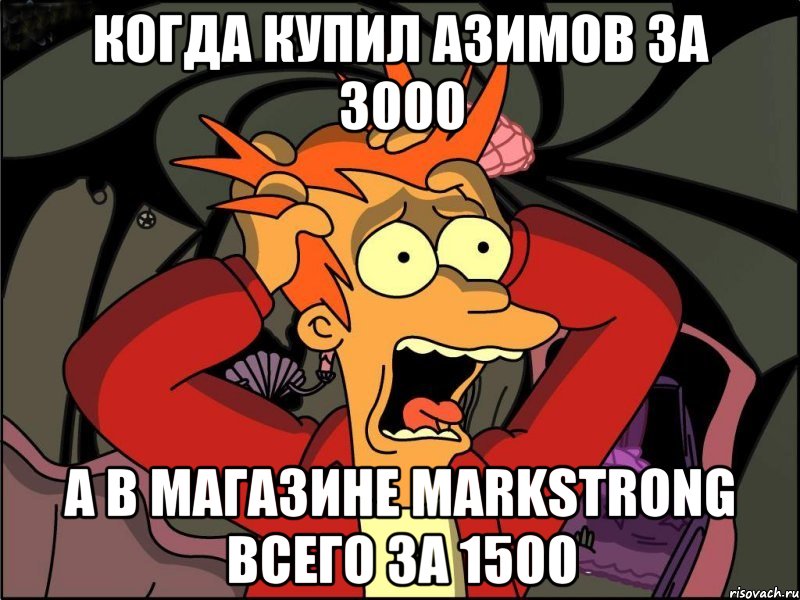 КОГДА КУПИЛ АЗИМОВ ЗА 3000

А В МАГАЗИНЕ MARKSTRONG ВСЕГО ЗА 1500

risovach.ru